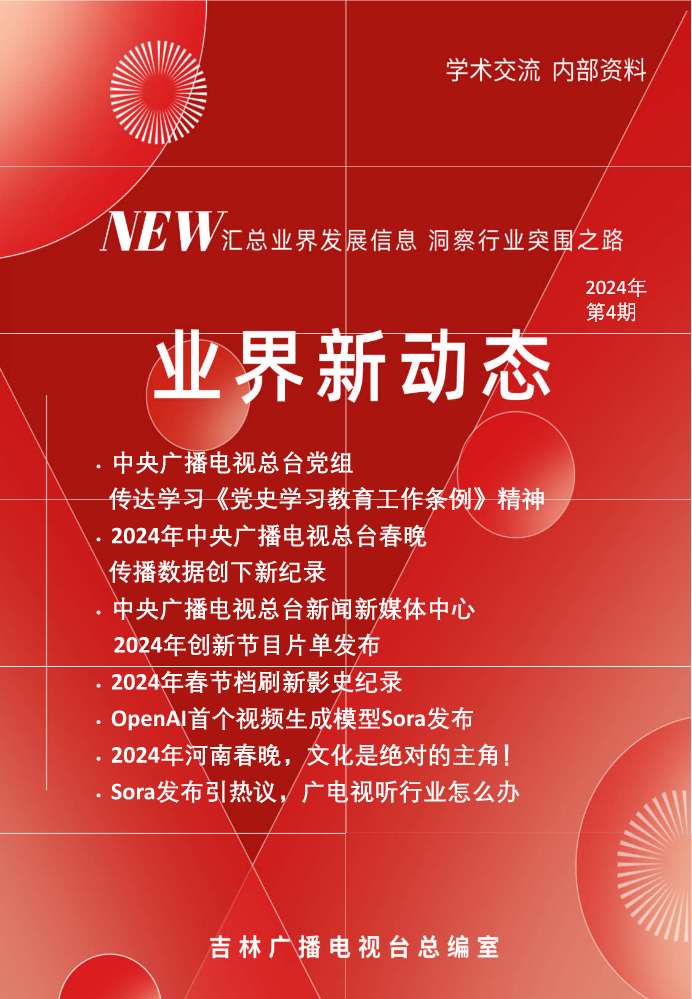 学术交流 内部资料

NEW 汇总业界发展信息 洞察行业突围之路

2024年
第4期

业界新动态

· 中央广播电视总台党组
传达学习《党史学习教育工作条例》精神

· 2024年中央广播电视总台春晚
传播数据创下新纪录

· 中央广播电视总台新闻新媒体中心
2024年创新节目片单发布

· 2024年春节档刷新影史纪录

· OpenAI首个视频生成模型Sora发布

· 2024年河南春晚，文化是绝对的主角！

· Sora发布引热议，广电视听行业怎么办

吉林广播电视台总编室